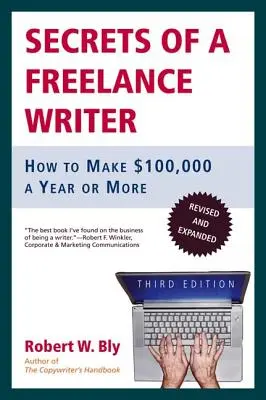 SECRETS OF A FREELANCE WRITER

HOW TO MAKE $100,000 A YEAR OR MORE

REVISED AND EXPANDED

"The best book I've found on the business of being a writer."—Robert F. Winkler, Corporate & Marketing Communications

THIRD EDITION

Robert W. Bly

Author of
The Copywriter's Handbook